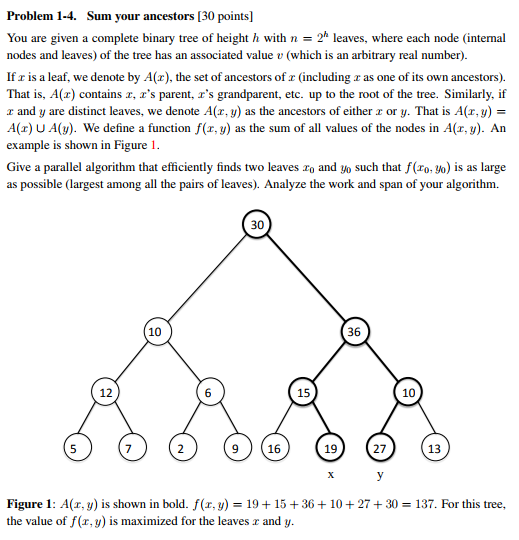 **Problem 1-4. Sum your ancestors** [30 points]

You are given a complete binary tree of height $h$ with $n = 2^h$ leaves, where each node (internal nodes and leaves) of the tree has an associated value $v$ (which is an arbitrary real number).

If $x$ is a leaf, we denote by $A(x)$, the set of ancestors of $x$ (including $x$ as one of its own ancestors). That is, $A(x)$ contains $x$, $x$'s parent, $x$'s grandparent, etc. up to the root of the tree. Similarly, if $x$ and $y$ are distinct leaves, we denote $A(x, y)$ as the ancestors of either $x$ or $y$. That is $A(x, y) = A(x) \cup A(y)$. We define a function $f(x, y)$ as the sum of all values of the nodes in $A(x, y)$. An example is shown in Figure 1.

Give a parallel algorithm that efficiently finds two leaves $x_0$ and $y_0$ such that $f(x_0, y_0)$ is as large as possible (largest among all the pairs of leaves). Analyze the work and span of your algorithm.

30

10

36

12

6

15

10

5

7

2

9

16

19

27

13

x

y

**Figure 1**: $A(x, y)$ is shown in bold. $f(x, y) = 19 + 15 + 36 + 10 + 27 + 30 = 137$. For this tree, the value of $f(x, y)$ is maximized for the leaves $x$ and $y$.